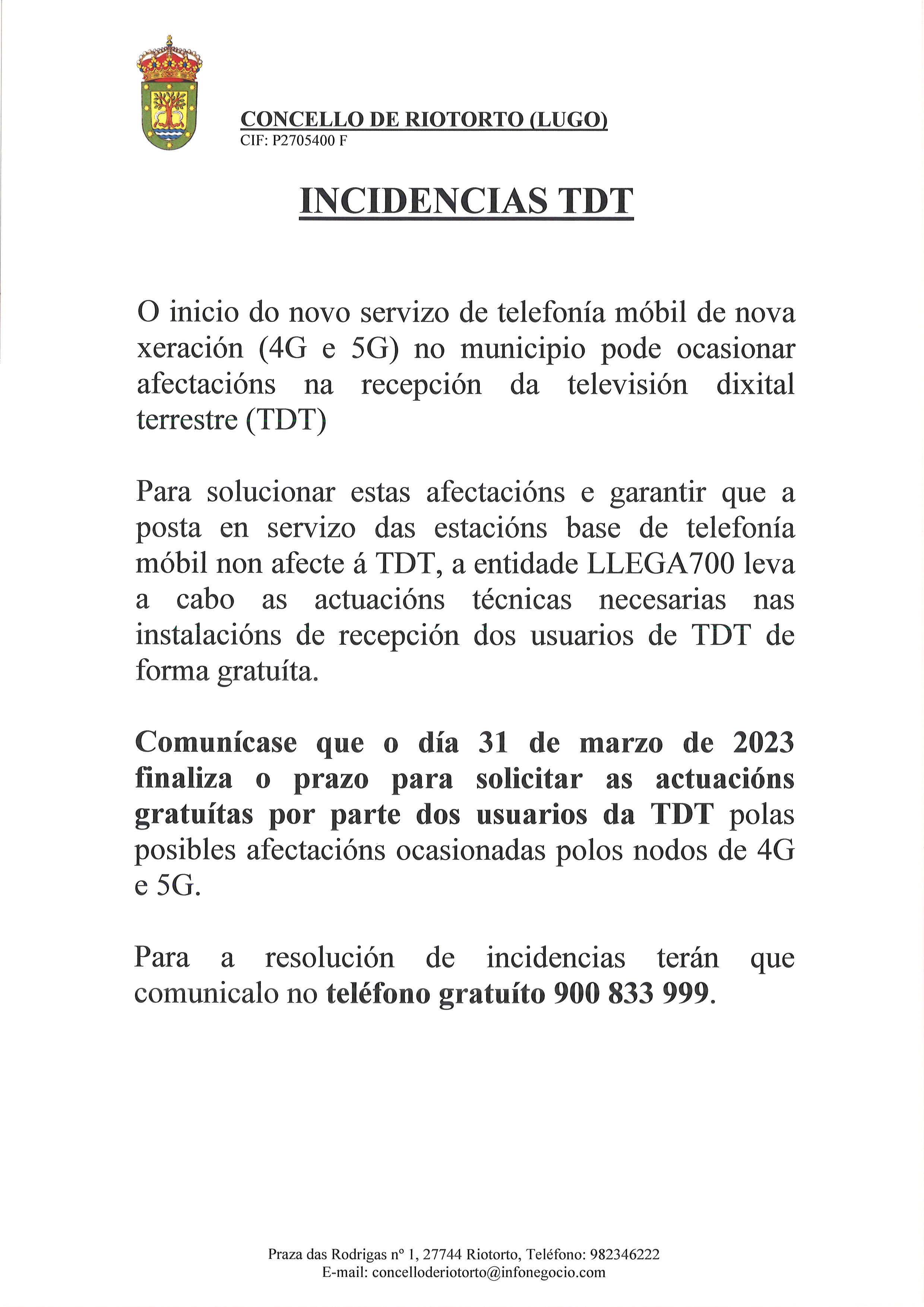 CONCELLO DE RIOTORTO (LUGO)
CIF: P2705400 F

INCIDENCIAS TDT

O inicio do novo servizo de telefonía móbil de nova xeración (4G e 5G) no municipio pode ocasionar afectacións na recepción da televisión dixital terrestre (TDT)

Para solucionar estas afectacións e garantir que a posta en servizo das estacións base de telefonía móbil non afecte á TDT, a entidade LLEGA700 leva a cabo as actuacións técnicas necesarias nas instalacións de recepción dos usuarios de TDT de forma gratuíta.

Comunícase que o día 31 de marzo de 2023 finaliza o prazo para solicitar as actuacións gratuítas por parte dos usuarios da TDT polas posibles afectacións ocasionadas polos nodos de 4G e 5G.

Para a resolución de incidencias terán que comunicalo no teléfono gratuíto 900 833 999.

Praza das Rodrigas nº 1, 27744 Riotorto, Teléfono: 982346222
E-mail: concelloderiotorto@infonegocio.com